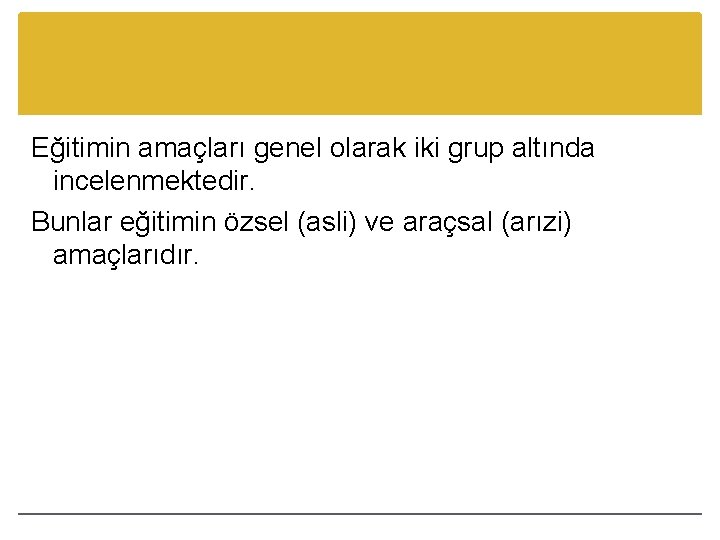 Eğitimin amaçları genel olarak iki grup altında incelenmektedir.

Bunlar eğitimin özsel (asli) ve araçsal (arızi) amaçlarıdır.